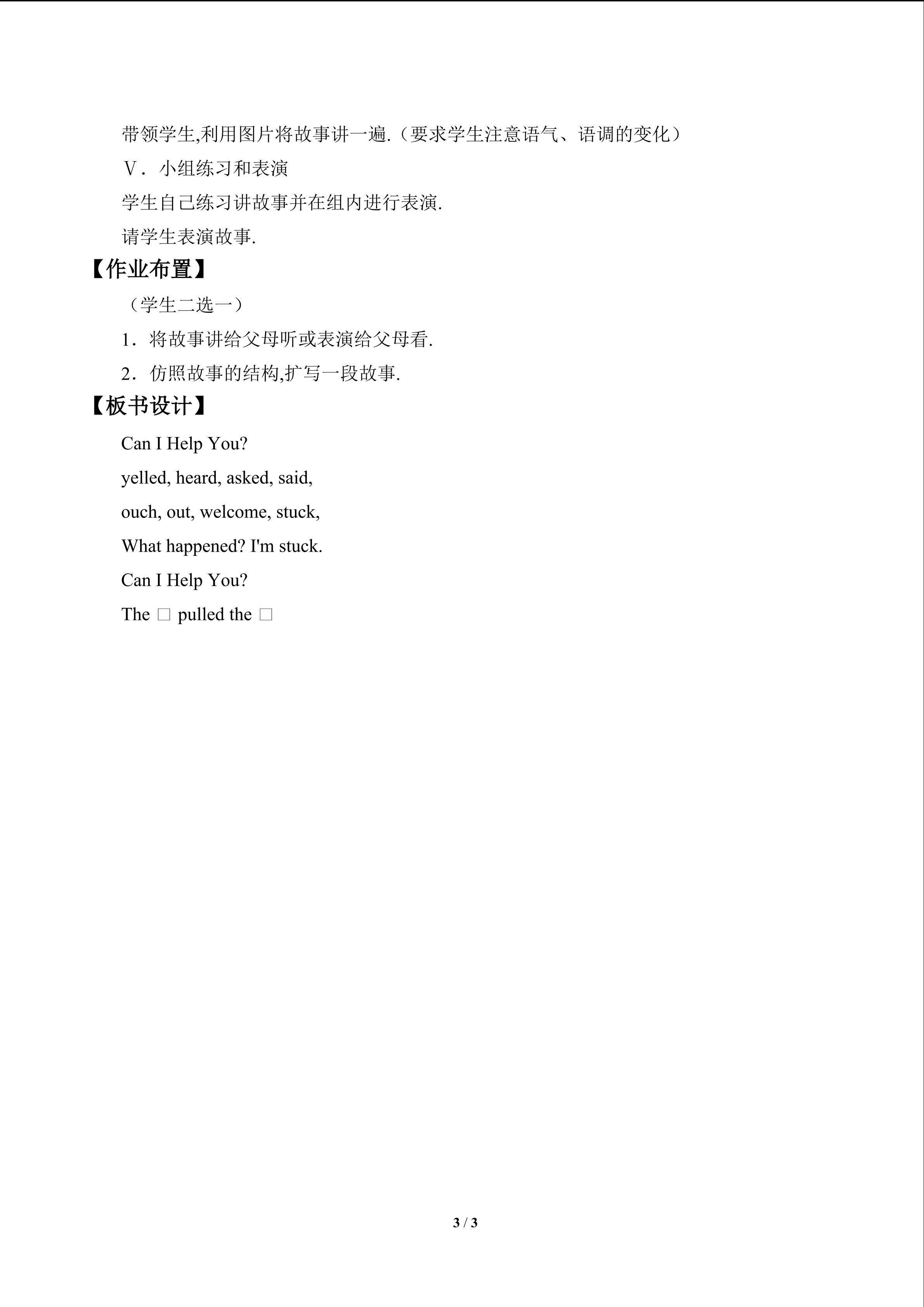 带领学生,利用图片将故事讲一遍.（要求学生注意语气、语调的变化）

Ⅴ．小组练习和表演

学生自己练习讲故事并在组内进行表演.

请学生表演故事.

【作业布置】

（学生二选一）

1．将故事讲给父母听或表演给父母看.

2．仿照故事的结构,扩写一段故事.

【板书设计】

Can I Help You?

yelled, heard, asked, said,

ouch, out, welcome, stuck,

What happened? I'm stuck.

Can I Help You?

The ☐ pulled the ☐

3 / 3